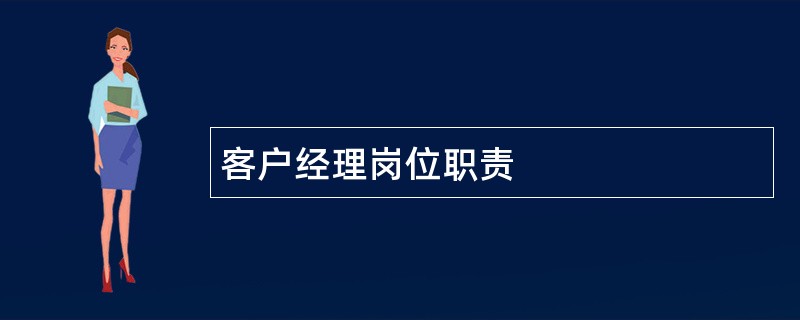 客户经理岗位职责